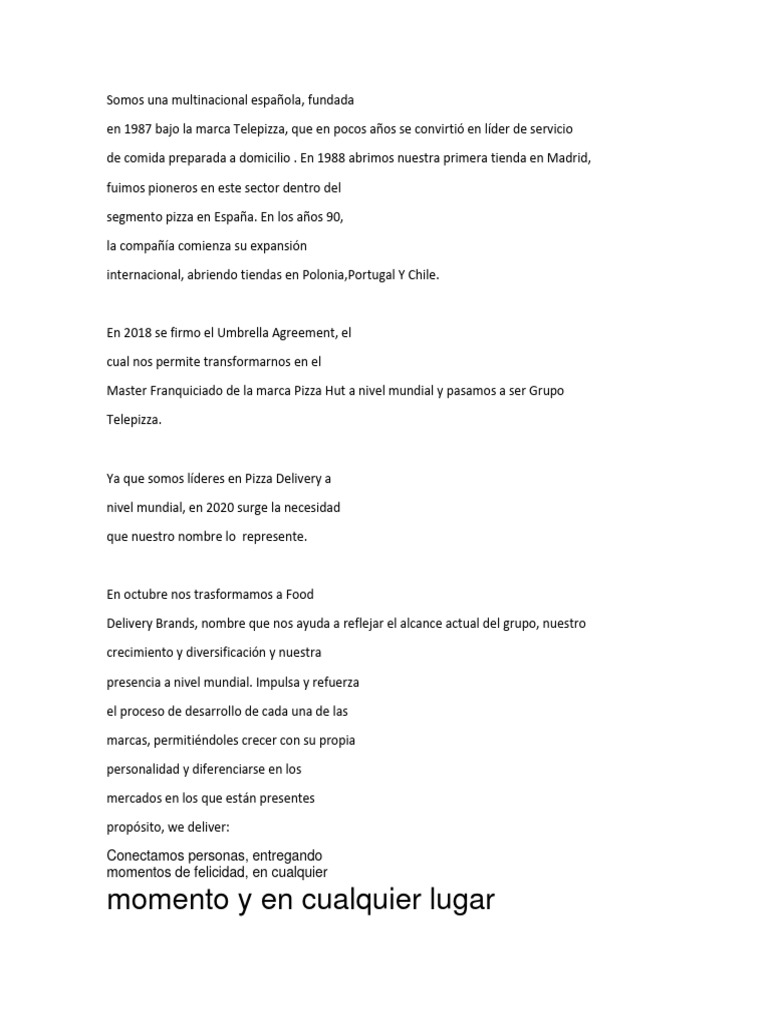 Somos una multinacional española, fundada en 1987 bajo la marca Telepizza, que en pocos años se convirtió en líder de servicio de comida preparada a domicilio . En 1988 abrimos nuestra primera tienda en Madrid, fuimos pioneros en este sector dentro del segmento pizza en España. En los años 90, la compañía comienza su expansión internacional, abriendo tiendas en Polonia,Portugal Y Chile.

En 2018 se firmo el Umbrella Agreement, el cual nos permite transformarnos en el Master Franquiciado de la marca Pizza Hut a nivel mundial y pasamos a ser Grupo Telepizza.

Ya que somos líderes en Pizza Delivery a nivel mundial, en 2020 surge la necesidad que nuestro nombre lo represente.

En octubre nos trasformamos a Food Delivery Brands, nombre que nos ayuda a reflejar el alcance actual del grupo, nuestro crecimiento y diversificación y nuestra presencia a nivel mundial. Impulsa y refuerza el proceso de desarrollo de cada una de las marcas, permitiéndoles crecer con su propia personalidad y diferenciarse en los mercados en los que están presentes propósito, we deliver:

Conectamos personas, entregando momentos de felicidad, en cualquier

momento y en cualquier lugar